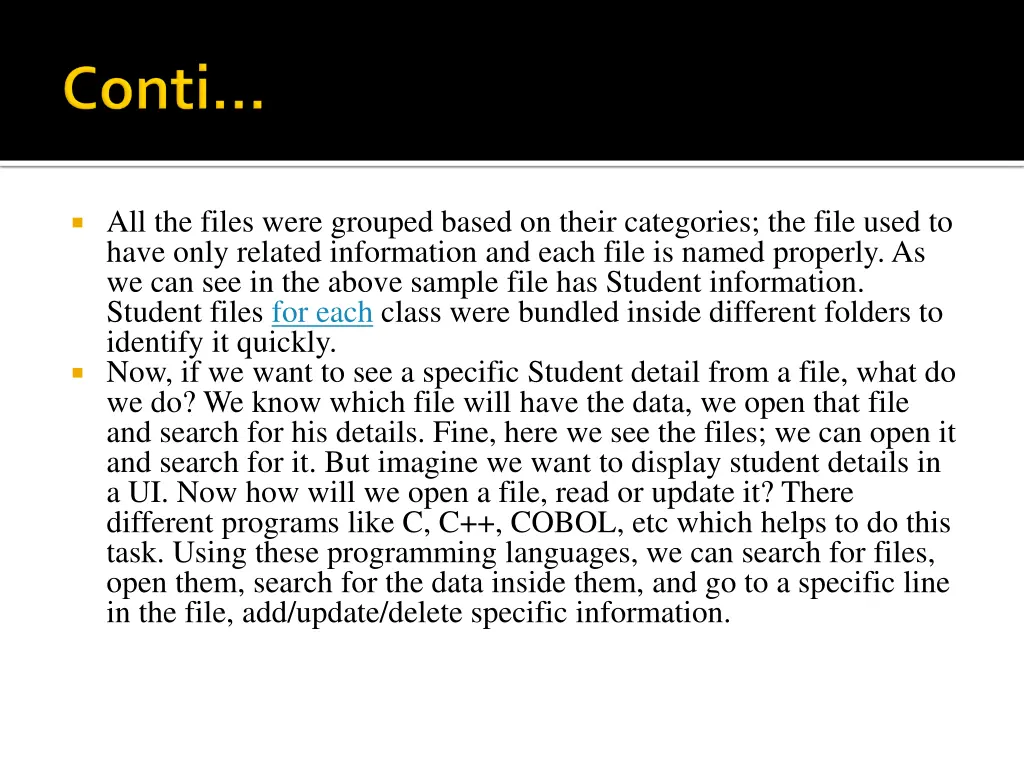 Conti…

All the files were grouped based on their categories; the file used to have only related information and each file is named properly. As we can see in the above sample file has Student information. Student files for each class were bundled inside different folders to identify it quickly.

Now, if we want to see a specific Student detail from a file, what do we do? We know which file will have the data, we open that file and search for his details. Fine, here we see the files; we can open it and search for it. But imagine we want to display student details in a UI. Now how will we open a file, read or update it? There different programs like C, C++, COBOL, etc which helps to do this task. Using these programming languages, we can search for files, open them, search for the data inside them, and go to a specific line in the file, add/update/delete specific information.